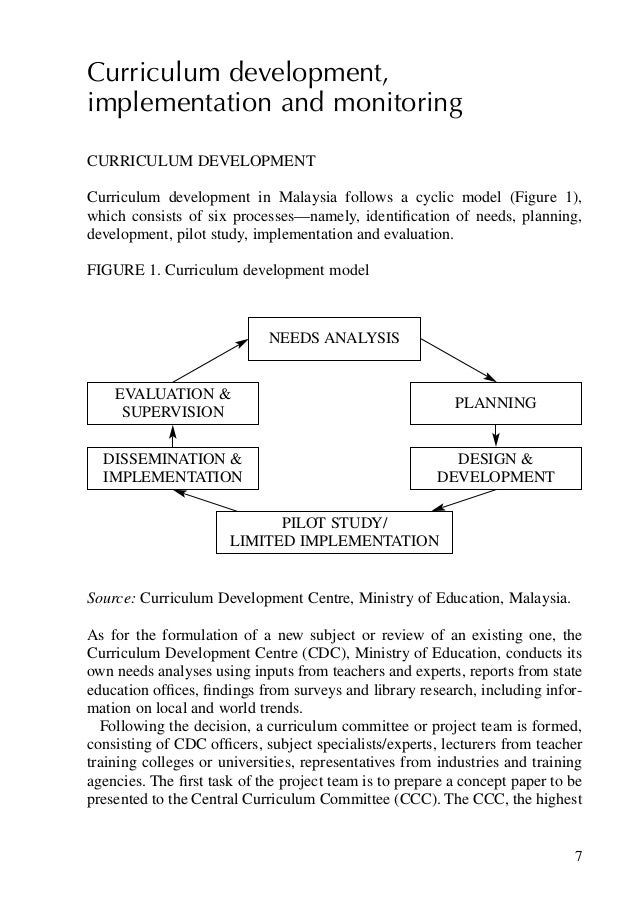 Curriculum development, implementation and monitoring

CURRICULUM DEVELOPMENT

Curriculum development in Malaysia follows a cyclic model (Figure 1), which consists of six processes—namely, identification of needs, planning, development, pilot study, implementation and evaluation.

FIGURE 1. Curriculum development model

NEEDS ANALYSIS

PLANNING

DESIGN & DEVELOPMENT

PILOT STUDY/ LIMITED IMPLEMENTATION

DISSEMINATION & IMPLEMENTATION

EVALUATION & SUPERVISION

Source: Curriculum Development Centre, Ministry of Education, Malaysia.

As for the formulation of a new subject or review of an existing one, the Curriculum Development Centre (CDC), Ministry of Education, conducts its own needs analyses using inputs from teachers and experts, reports from state education offices, findings from surveys and library research, including information on local and world trends.

Following the decision, a curriculum committee or project team is formed, consisting of CDC officers, subject specialists/experts, lecturers from teacher training colleges or universities, representatives from industries and training agencies. The first task of the project team is to prepare a concept paper to be presented to the Central Curriculum Committee (CCC). The CCC, the highest

7